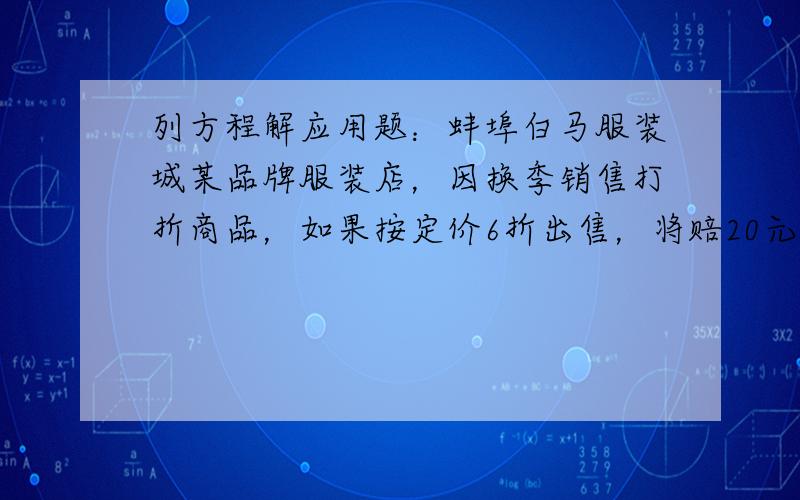 列方程解应用题：蚌埠白马服装城某品牌服装店，因换季销售打折商品，如果按定价6折出售，将赔20元